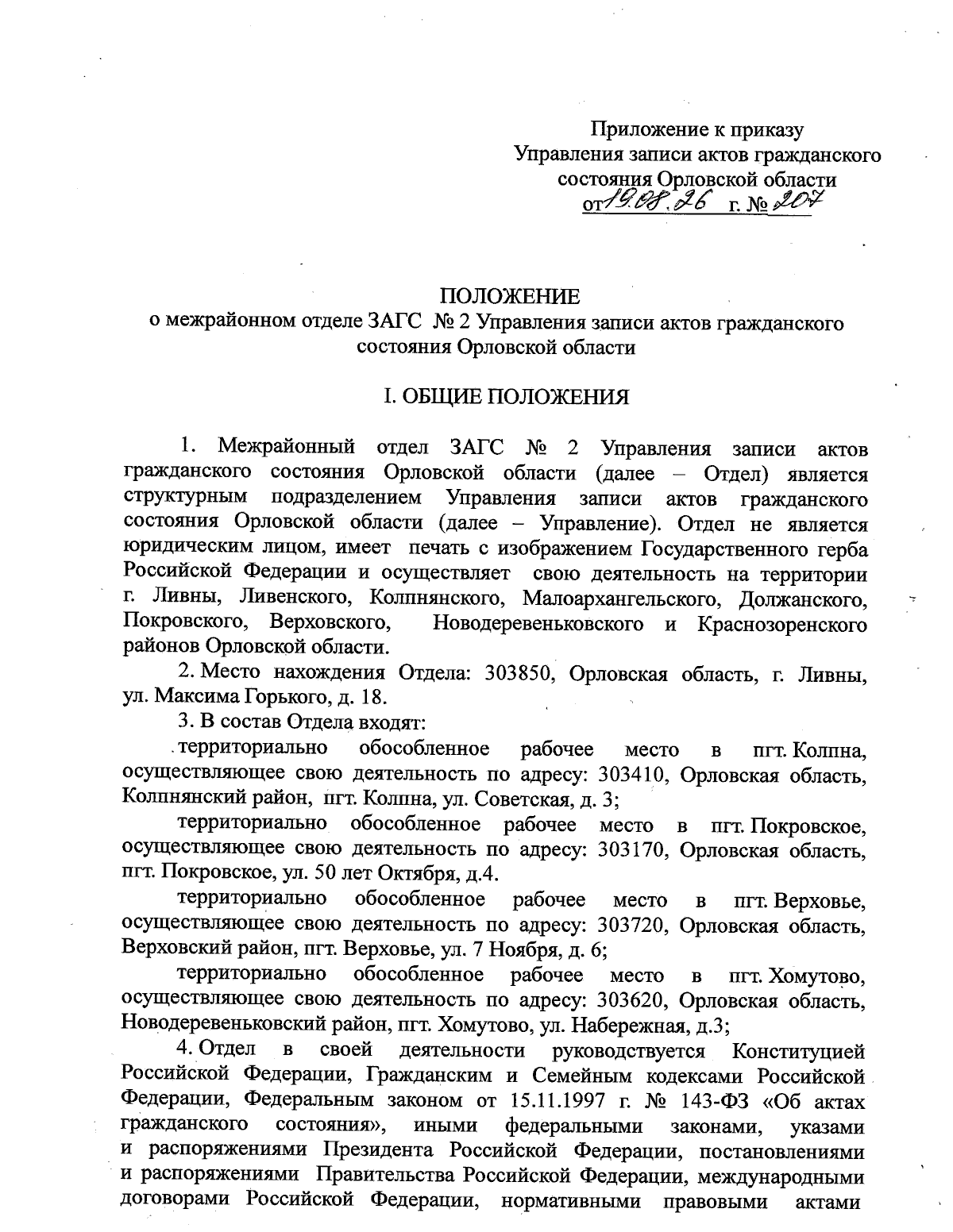 Приложение к приказу
Управления записи актов гражданского состояния Орловской области
от 19.08.26 г. № 207

ПОЛОЖЕНИЕ
о межрайонном отделе ЗАГС № 2 Управления записи актов гражданского состояния Орловской области

I. ОБЩИЕ ПОЛОЖЕНИЯ

1. Межрайонный отдел ЗАГС № 2 Управления записи актов гражданского состояния Орловской области (далее – Отдел) является структурным подразделением Управления записи актов гражданского состояния Орловской области (далее – Управление). Отдел не является юридическим лицом, имеет печать с изображением Государственного герба Российской Федерации и осуществляет свою деятельность на территории г. Ливны, Ливенского, Колпнянского, Малоархангельского, Должанского, Покровского, Верховского, Новодеревеньковского и Краснозоренского районов Орловской области.

2. Место нахождения Отдела: 303850, Орловская область, г. Ливны, ул. Максима Горького, д. 18.

3. В состав Отдела входят:

территориально обособленное рабочее место в пгт. Колпна, осуществляющее свою деятельность по адресу: 303410, Орловская область, Колпнянский район, пгт. Колпна, ул. Советская, д. 3;

территориально обособленное рабочее место в пгт. Покровское, осуществляющее свою деятельность по адресу: 303170, Орловская область, пгт. Покровское, ул. 50 лет Октября, д.4.

территориально обособленное рабочее место в пгт. Верховье, осуществляющее свою деятельность по адресу: 303720, Орловская область, Верховский район, пгт. Верховье, ул. 7 Ноября, д. 6;

территориально обособленное рабочее место в пгт. Хомутово, осуществляющее свою деятельность по адресу: 303620, Орловская область, Новодеревеньковский район, пгт. Хомутово, ул. Набережная, д.3;

4. Отдел в своей деятельности руководствуется Конституцией Российской Федерации, Гражданским и Семейным кодексами Российской Федерации, Федеральным законом от 15.11.1997 г. № 143-ФЗ «Об актах гражданского состояния», иными федеральными законами, указами и распоряжениями Президента Российской Федерации, постановлениями и распоряжениями Правительства Российской Федерации, международными договорами Российской Федерации, нормативными правовыми актами